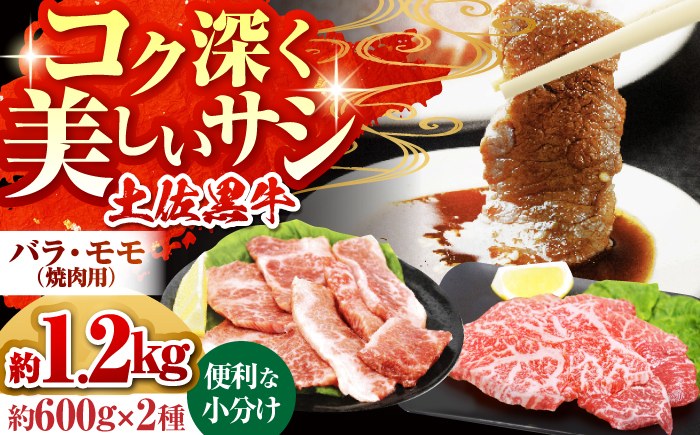 コク深く
美しいサシ
土佐黒牛

バラ・モモ
(焼肉用)

約1.2kg
約600g×2種

便利な
小分け